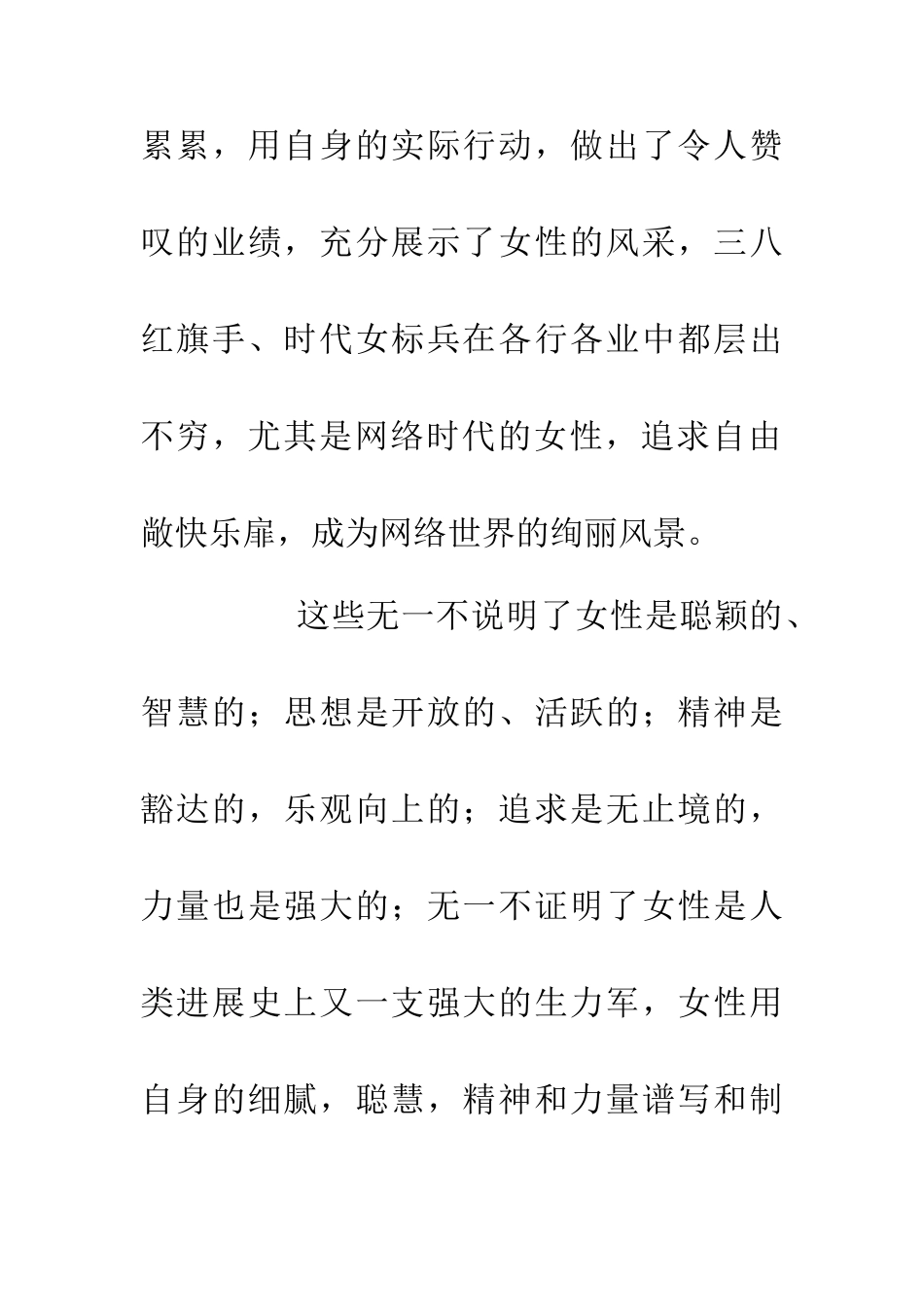 累累，用自身的实际行动，做出了令人赞叹的业绩，充分展示了女性的风采，三八红旗手、时代女标兵在各行各业中都层出不穷，尤其是网络时代的女性，追求自由敞快乐扉，成为网络世界的绚丽风景。

这些无一不说明了女性是聪颖的、智慧的；思想是开放的、活跃的；精神是豁达的，乐观向上的；追求是无止境的，力量也是强大的；无一不证明了女性是人类进展史上又一支强大的生力军，女性用自身的细腻，聪慧，精神和力量谱写和制